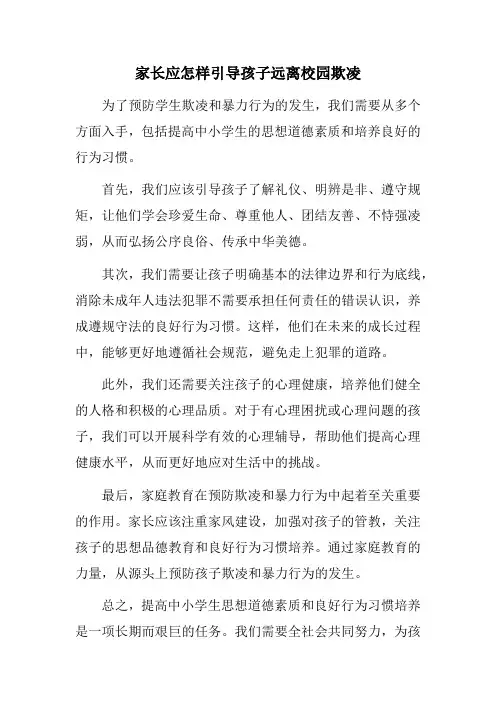 家长应怎样引导孩子远离校园欺凌

为了预防学生欺凌和暴力行为的发生，我们需要从多个方面入手，包括提高中小学生的思想道德素质和培养良好的行为习惯。

首先，我们应该引导孩子了解礼仪、明辨是非、遵守规矩，让他们学会珍爱生命、尊重他人、团结友善、不恃强凌弱，从而弘扬公序良俗、传承中华美德。

其次，我们需要让孩子明确基本的法律边界和行为底线，消除未成年人违法犯罪不需要承担任何责任的错误认识，养成遵规守法的良好行为习惯。这样，他们在未来的成长过程中，能够更好地遵循社会规范，避免走上犯罪的道路。

此外，我们还需要关注孩子的心理健康，培养他们健全的人格和积极的心理品质。对于有心理困扰或心理问题的孩子，我们可以开展科学有效的心理辅导，帮助他们提高心理健康水平，从而更好地应对生活中的挑战。

最后，家庭教育在预防欺凌和暴力行为中起着至关重要的作用。家长应该注重家风建设，加强对孩子的管教，关注孩子的思想品德教育和良好行为习惯培养。通过家庭教育的力量，从源头上预防孩子欺凌和暴力行为的发生。

总之，提高中小学生思想道德素质和良好行为习惯培养是一项长期而艰巨的任务。我们需要全社会共同努力，为孩